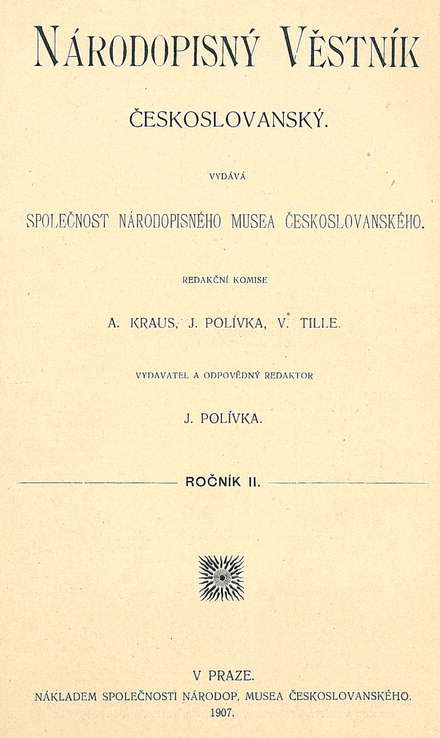 NÁRODOPISNÝ VĚSTNÍK

ČESKOSLOVANSKÝ.

VYDÁVÁ

SPOLEČNOST NÁRODOPISNÉHO MUSEA ČESKOSLOVANSKÉHO.

REDAKČNÍ KOMISE

A. KRAUS, J. POLÍVKA, V. TILLE.

VYDAVATEL A ODPOVĚDNÝ REDAKTOR

J. POLÍVKA.

ROČNÍK II.

V PRAZE.
NÁKLADEM SPOLEČNOSTI NÁRODOP. MUSEA ČESKOSLOVANSKÉHO.
1907.